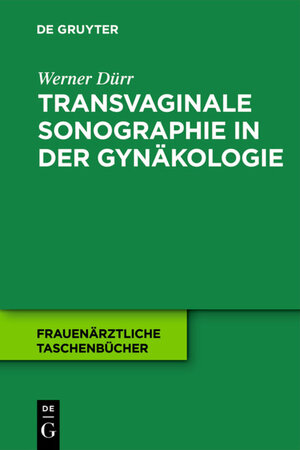 DE GRUYTER

Werner Dürr

TRANSVAGINALE SONOGRAPHIE IN DER GYNÄKOLOGIE

FRAUENÄRZTLICHE TASCHENBÜCHER

DE
G